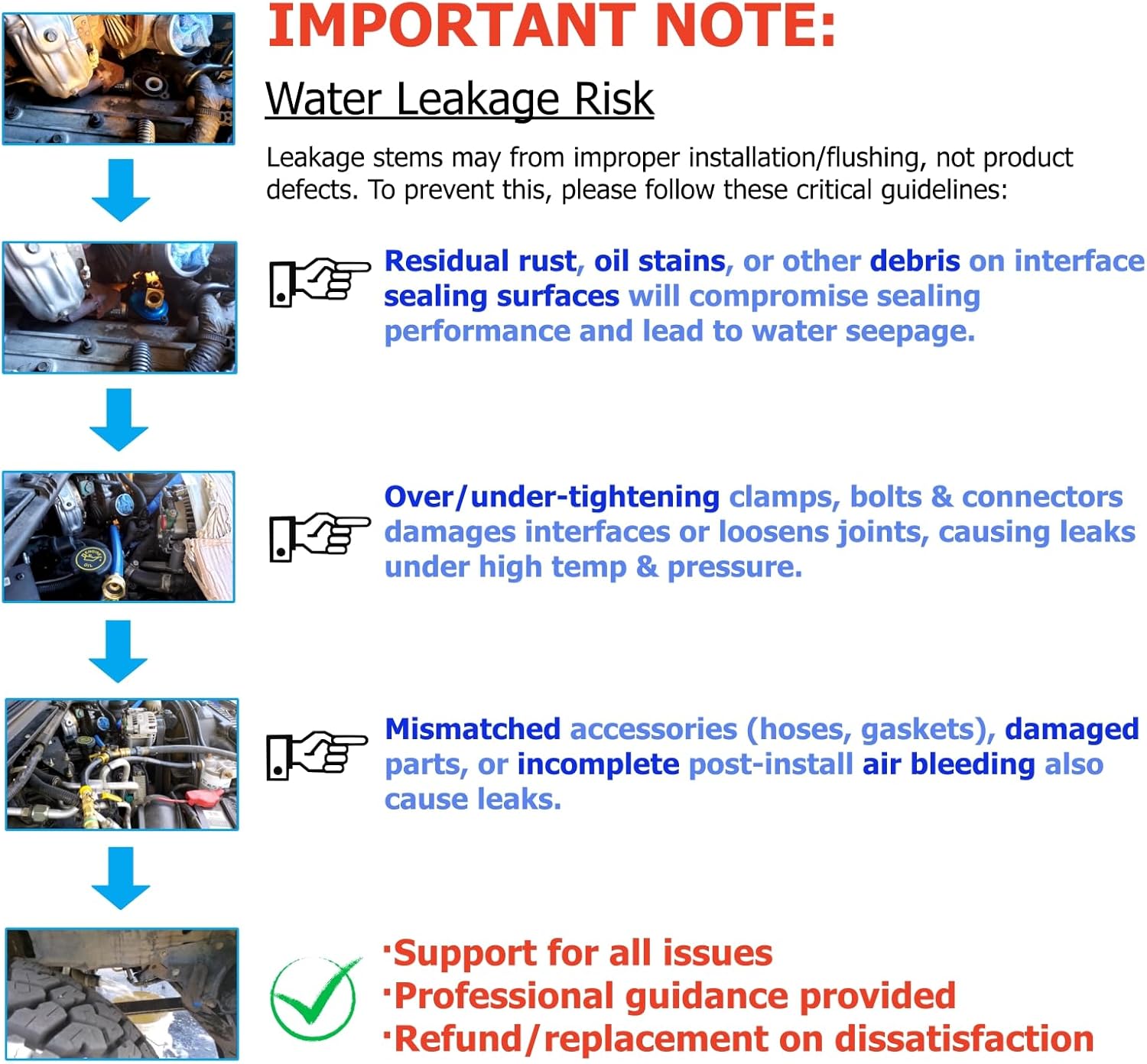 IMPORTANT NOTE:

Water Leakage Risk

Leakage stems may from improper installation/flushing, not product defects. To prevent this, please follow these critical guidelines:

Residual rust, oil stains, or other debris on interface sealing surfaces will compromise sealing performance and lead to water seepage.

Over/under-tightening clamps, bolts & connectors damages interfaces or loosens joints, causing leaks under high temp & pressure.

Mismatched accessories (hoses, gaskets), damaged parts, or incomplete post-install air bleeding also cause leaks.

·Support for all issues
·Professional guidance provided
·Refund/replacement on dissatisfaction